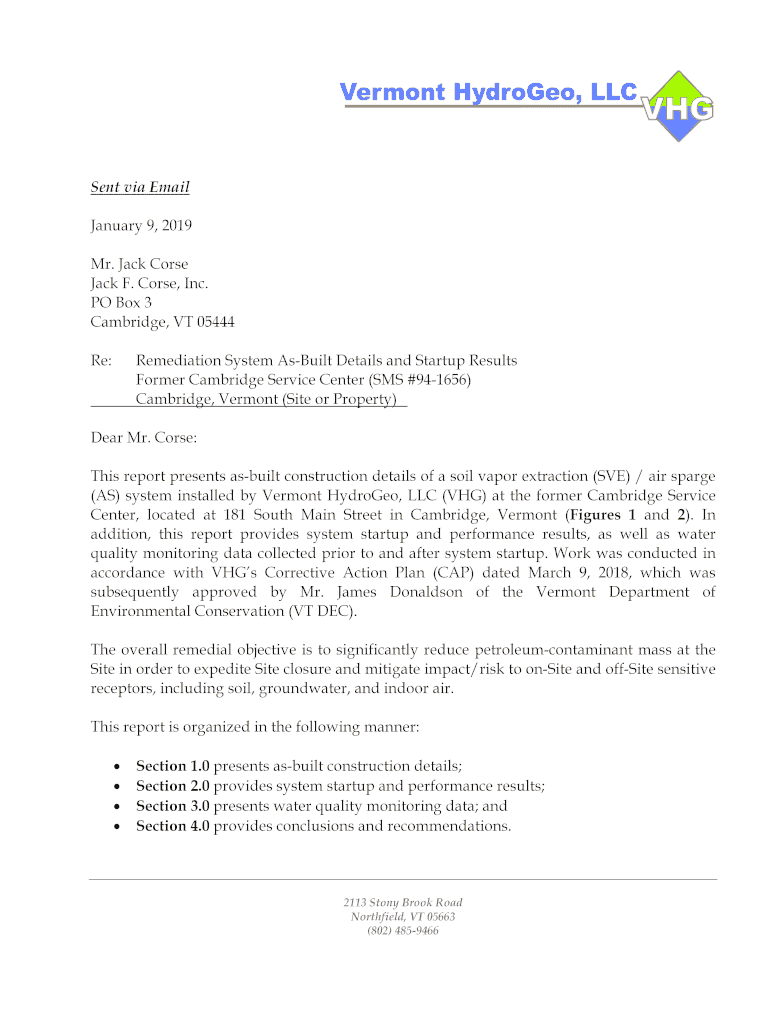 Vermont HydroGeo, LLC VHG

Sent via Email

January 9, 2019

Mr. Jack Corse
Jack F. Corse, Inc.
PO Box 3
Cambridge, VT 05444

Re: Remediation System As-Built Details and Startup Results
Former Cambridge Service Center (SMS #94-1656)
Cambridge, Vermont (Site or Property)

Dear Mr. Corse:

This report presents as-built construction details of a soil vapor extraction (SVE) / air sparge (AS) system installed by Vermont HydroGeo, LLC (VHG) at the former Cambridge Service Center, located at 181 South Main Street in Cambridge, Vermont (Figures 1 and 2). In addition, this report provides system startup and performance results, as well as water quality monitoring data collected prior to and after system startup. Work was conducted in accordance with VHG's Corrective Action Plan (CAP) dated March 9, 2018, which was subsequently approved by Mr. James Donaldson of the Vermont Department of Environmental Conservation (VT DEC).

The overall remedial objective is to significantly reduce petroleum-contaminant mass at the Site in order to expedite Site closure and mitigate impact/risk to on-Site and off-Site sensitive receptors, including soil, groundwater, and indoor air.

This report is organized in the following manner:

• Section 1.0 presents as-built construction details;
• Section 2.0 provides system startup and performance results;
• Section 3.0 presents water quality monitoring data; and
• Section 4.0 provides conclusions and recommendations.

2113 Stony Brook Road
Northfield, VT 05663
(802) 485-9466